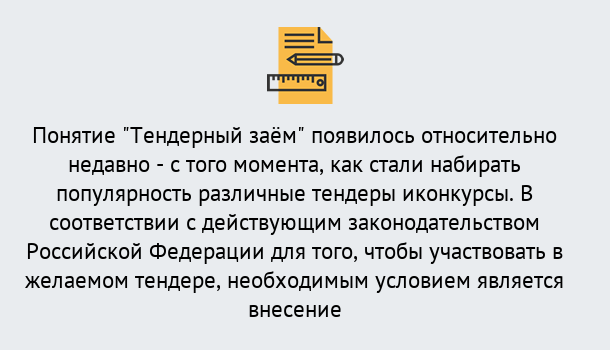 Понятие "Тендерный заём" появилось относительно недавно - с того момента, как стали набирать популярность различные тендеры иконкурсы. В соответствии с действующим законодательством Российской Федерации для того, чтобы участвовать в желаемом тендере, необходимым условием является внесение